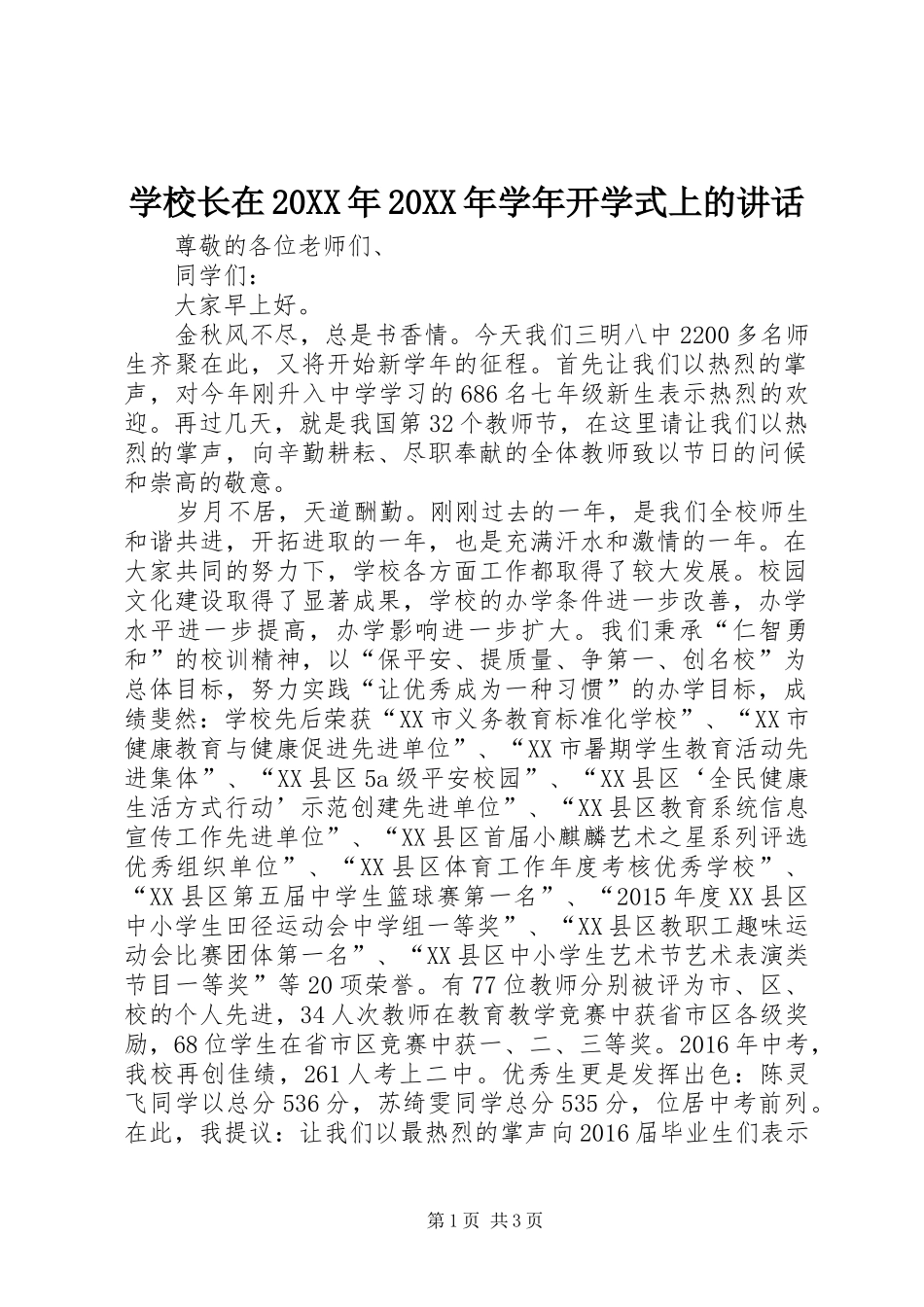 学校长在20XX年20XX年学年开学式上的讲话

尊敬的各位老师们、

同学们：

大家早上好。

金秋风不尽，总是书香情。今天我们三明八中2200多名师生齐聚在此，又将开始新学年的征程。首先让我们以热烈的掌声，对今年刚升入中学学习的686名七年级新生表示热烈的欢迎。再过几天，就是我国第32个教师节，在这里请让我们以热烈的掌声，向辛勤耕耘、尽职奉献的全体教师致以节日的问候和崇高的敬意。

岁月不居，天道酬勤。刚刚过去的一年，是我们全校师生和谐共进，开拓进取的一年，也是充满汗水和激情的一年。在大家共同的努力下，学校各方面工作都取得了较大发展。校园文化建设取得了显著成果，学校的办学条件进一步改善，办学水平进一步提高，办学影响进一步扩大。我们秉承“仁智勇和”的校训精神，以“保平安、提质量、争第一、创名校”为总体目标，努力实践“让优秀成为一种习惯”的办学目标，成绩斐然：学校先后荣获“XX市义务教育标准化学校”、“XX市健康教育与健康促进先进单位”、“XX市暑期学生教育活动先进集体”、“XX县区5a级平安校园”、“XX县区‘全民健康生活方式行动’示范创建先进单位”、“XX县区教育系统信息宣传工作先进单位”、“XX县区首届小麒麟艺术之星系列评选优秀组织单位”、“XX县区体育工作年度考核优秀学校”、“XX县区第五届中学生篮球赛第一名”、“2015年度XX县区中小学生田径运动会中学组一等奖”、“XX县区教职工趣味运动会比赛团体第一名”、“XX县区中小学生艺术节艺术表演类节目一等奖”等20项荣誉。有77位教师分别被评为市、区、校的个人先进，34人次教师在教育教学竞赛中获省市区各级奖励，68位学生在省市区竞赛中获一、二、三等奖。2016年中考，我校再创佳绩，261人考上二中。优秀生更是发挥出色：陈灵飞同学以总分536分，苏绮雯同学总分535分，位居中考前列。在此，我提议：让我们以最热烈的掌声向2016届毕业生们表示

第1页 共3页